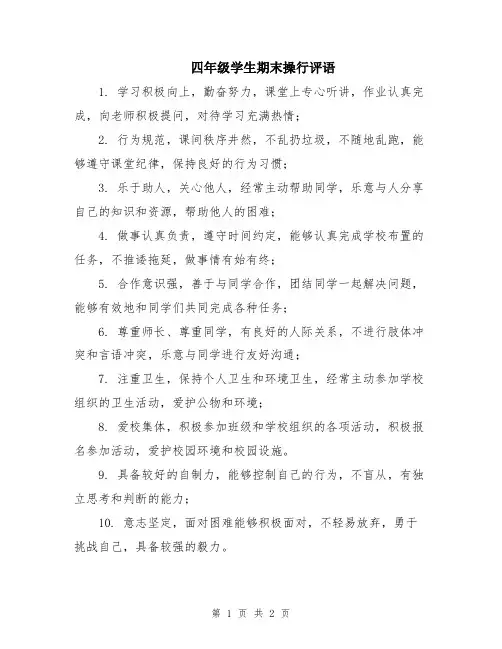 四年级学生期末操行评语

1. 学习积极向上，勤奋努力，课堂上专心听讲，作业认真完成，向老师积极提问，对待学习充满热情；

2. 行为规范，课间秩序井然，不乱扔垃圾，不随地乱跑，能够遵守课堂纪律，保持良好的行为习惯；

3. 乐于助人，关心他人，经常主动帮助同学，乐意与人分享自己的知识和资源，帮助他人的困难；

4. 做事认真负责，遵守时间约定，能够认真完成学校布置的任务，不推诿拖延，做事情有始有终；

5. 合作意识强，善于与同学合作，团结同学一起解决问题，能够有效地和同学们共同完成各种任务；

6. 尊重师长、尊重同学，有良好的人际关系，不进行肢体冲突和言语冲突，乐意与同学进行友好沟通；

7. 注重卫生，保持个人卫生和环境卫生，经常主动参加学校组织的卫生活动，爱护公物和环境；

8. 爱校集体，积极参加班级和学校组织的各项活动，积极报名参加活动，爱护校园环境和校园设施。

9. 具备较好的自制力，能够控制自己的行为，不盲从，有独立思考和判断的能力；

10. 意志坚定，面对困难能够积极面对，不轻易放弃，勇于挑战自己，具备较强的毅力。

第 1 页 共 2 页